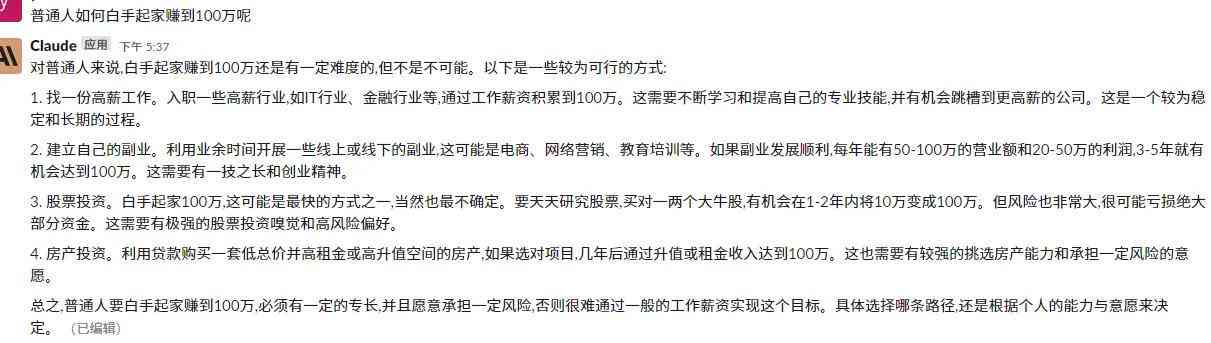 普通人如何白手起家赚到100万呢

Claude 应用 下午 5:37

对普通人来说,白手起家赚到100万还是有一定难度的,但不是不可能。以下是一些较为可行的方式:

1. 找一份高薪工作。入职一些高薪行业,如IT行业、金融行业等,通过工作薪资积累到100万。这需要不断学习和提高自己的专业技能,并有机会跳槽到更高薪的公司。这是一个较为稳定和长期的过程。

2. 建立自己的副业。利用业余时间开展一些线上或线下的副业,这可能是电商、网络营销、教育培训等。如果副业发展顺利,每年能有50-100万的营业额和20-50万的利润,3-5年就有机会达到100万。这需要有一技之长和创业精神。

3. 股票投资。白手起家100万,这可能是最快的方式之一,当然也最不确定。要天天研究股票,买对一两个大牛股,有机会在1-2年内将10万变成100万。但风险也非常大,很可能亏损绝大部分资金。这需要有极强的股票投资嗅觉和高风险偏好。

4. 房产投资。利用贷款购买一套低总价并高租金或高升值空间的房产,如果选对项目,几年后通过升值或租金收入达到100万。这也需要有较强的挑选房产能力和承担一定风险的意愿。

总之,普通人要白手起家赚到100万,必须有一定的专长,并且愿意承担一定风险,否则很难通过一般的工作薪资实现这个目标。具体选择哪条路径,还是根据个人的能力与意愿来决定。 (已编辑)